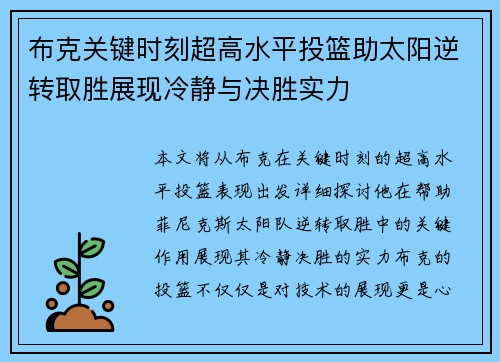 布克关键时刻超高水平投篮助太阳逆转取胜展现冷静与决胜实力

本文将从布克在关键时刻的超高水平投篮表现出发详细探讨他在帮助菲尼克斯太阳队逆转取胜中的关键作用展现其冷静决胜的实力布克的投篮不仅仅是对技术的展现更是心